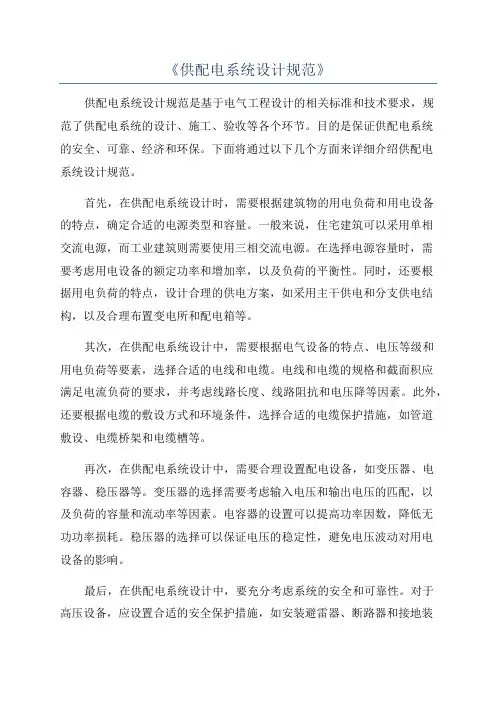 《供配电系统设计规范》

供配电系统设计规范是基于电气工程设计的相关标准和技术要求，规范了供配电系统的设计、施工、验收等各个环节。目的是保证供配电系统的安全、可靠、经济和环保。下面将通过以下几个方面来详细介绍供配电系统设计规范。

首先，在供配电系统设计时，需要根据建筑物的用电负荷和用电设备的特点，确定合适的电源类型和容量。一般来说，住宅建筑可以采用单相交流电源，而工业建筑则需要使用三相交流电源。在选择电源容量时，需要考虑用电设备的额定功率和增加率，以及负荷的平衡性。同时，还要根据用电负荷的特点，设计合理的供电方案，如采用主干供电和分支供电结构，以及合理布置变电所和配电箱等。

其次，在供配电系统设计中，需要根据电气设备的特点、电压等级和用电负荷等要素，选择合适的电线和电缆。电线和电缆的规格和截面积应满足电流负荷的要求，并考虑线路长度、线路阻抗和电压降等因素。此外，还要根据电缆的敷设方式和环境条件，选择合适的电缆保护措施，如管道敷设、电缆桥架和电缆槽等。

再次，在供配电系统设计中，需要合理设置配电设备，如变压器、电容器、稳压器等。变压器的选择需要考虑输入电压和输出电压的匹配，以及负荷的容量和流动率等因素。电容器的设置可以提高功率因数，降低无功功率损耗。稳压器的选择可以保证电压的稳定性，避免电压波动对用电设备的影响。

最后，在供配电系统设计中，要充分考虑系统的安全和可靠性。对于高压设备，应设置合适的安全保护措施，如安装避雷器、断路器和接地装